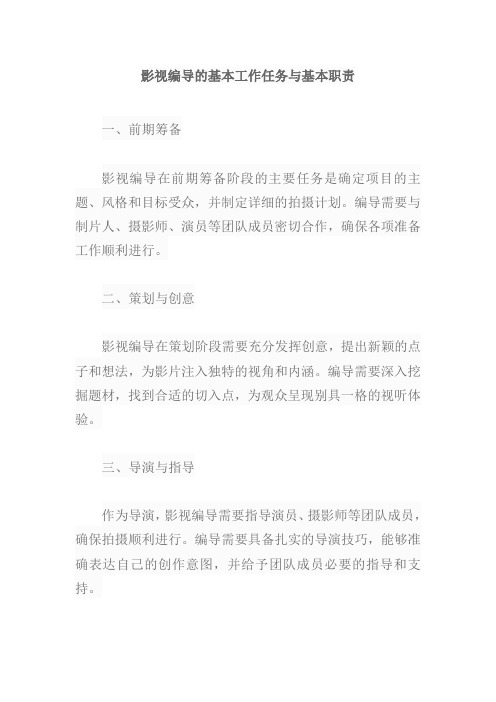 影视编导的基本工作任务与基本职责

一、前期筹备

影视编导在前期筹备阶段的主要任务是确定项目的主题、风格和目标受众，并制定详细的拍摄计划。编导需要与制片人、摄影师、演员等团队成员密切合作，确保各项准备工作顺利进行。

二、策划与创意

影视编导在策划阶段需要充分发挥创意，提出新颖的点子和想法，为影片注入独特的视角和内涵。编导需要深入挖掘题材，找到合适的切入点，为观众呈现别具一格的视听体验。

三、导演与指导

作为导演，影视编导需要指导演员、摄影师等团队成员，确保拍摄顺利进行。编导需要具备扎实的导演技巧，能够准确表达自己的创作意图，并给予团队成员必要的指导和支持。